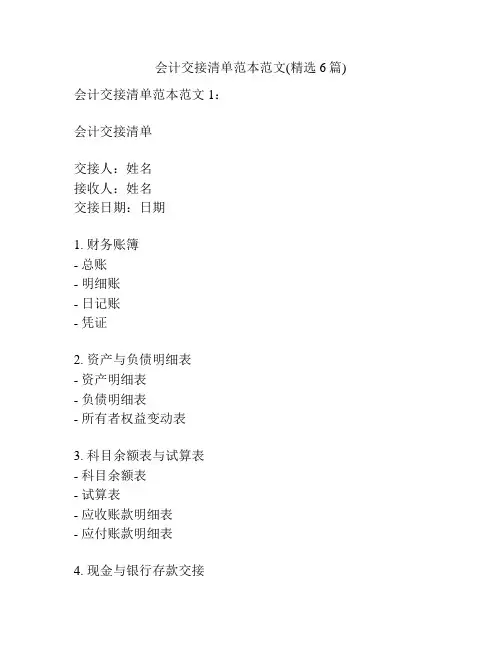 会计交接清单范本范文(精选 6 篇)

会计交接清单范本范文 1：

会计交接清单

交接人：姓名
接收人：姓名
交接日期：日期

1. 财务账簿
- 总账
- 明细账
- 日记账
- 凭证

2. 资产与负债明细表
- 资产明细表
- 负债明细表
- 所有者权益变动表

3. 科目余额表与试算表
- 科目余额表
- 试算表
- 应收账款明细表
- 应付账款明细表

4. 现金与银行存款交接